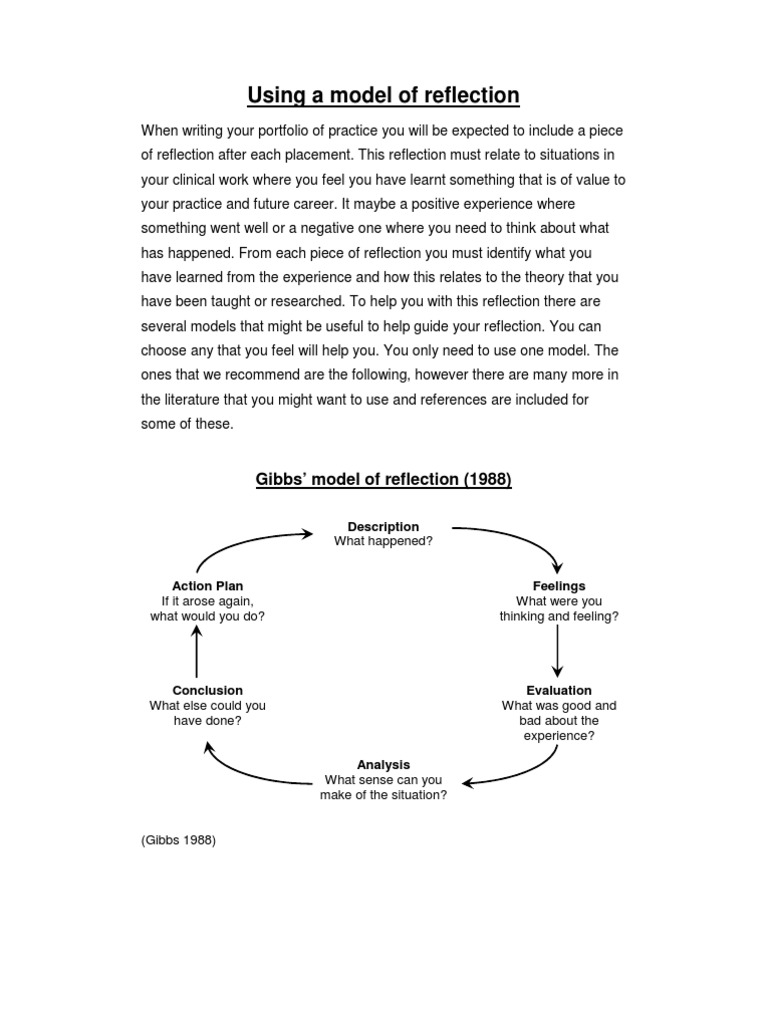 Using a model of reflection

When writing your portfolio of practice you will be expected to include a piece of reflection after each placement. This reflection must relate to situations in your clinical work where you feel you have learnt something that is of value to your practice and future career. It maybe a positive experience where something went well or a negative one where you need to think about what has happened. From each piece of reflection you must identify what you have learned from the experience and how this relates to the theory that you have been taught or researched. To help you with this reflection there are several models that might be useful to help guide your reflection. You can choose any that you feel will help you. You only need to use one model. The ones that we recommend are the following, however there are many more in the literature that you might want to use and references are included for some of these.

Gibbs' model of reflection (1988)

Description
What happened?

Feelings
What were you thinking and feeling?

Evaluation
What was good and bad about the experience?

Analysis
What sense can you make of the situation?

Conclusion
What else could you have done?

Action Plan
If it arose again, what would you do?

(Gibbs 1988)